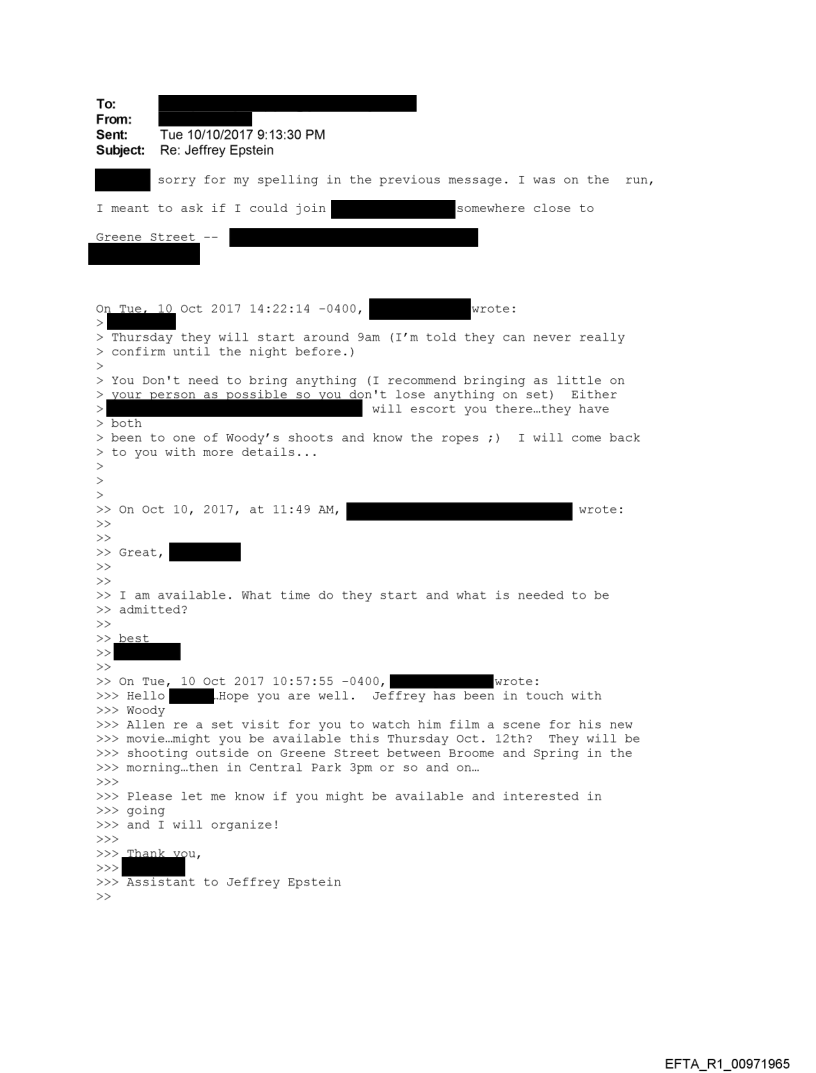 To:
From:
Sent: Tue 10/10/2017 9:13:30 PM
Subject: Re: Jeffrey Epstein

sorry for my spelling in the previous message. I was on the run,

I meant to ask if I could join somewhere close to

Greene Street --

On Tue, 10 Oct 2017 14:22:14 -0400, wrote:
>
> Thursday they will start around 9am (I'm told they can never really
> confirm until the night before.)
>
> You Don't need to bring anything (I recommend bringing as little on
> your person as possible so you don't lose anything on set) Either
> will escort you there…they have
> both
> been to one of Woody's shoots and know the ropes ;) I will come back
> to you with more details...
>
>
>
>> On Oct 10, 2017, at 11:49 AM, wrote:
>>
>>
>> Great,
>>
>>
>> I am available. What time do they start and what is needed to be
>> admitted?
>>
>> best
>>
>>
>> On Tue, 10 Oct 2017 10:57:55 -0400, wrote:
>>> Hello …Hope you are well. Jeffrey has been in touch with
>>> Woody
>>> Allen re a set visit for you to watch him film a scene for his new
>>> movie…might you be available this Thursday Oct. 12th? They will be
>>> shooting outside on Greene Street between Broome and Spring in the
>>> morning…then in Central Park 3pm or so and on…
>>>
>>> Please let me know if you might be available and interested in
>>> going
>>> and I will organize!
>>>
>>> Thank you,
>>>
>>> Assistant to Jeffrey Epstein
>>

EFTA_R1_00971965